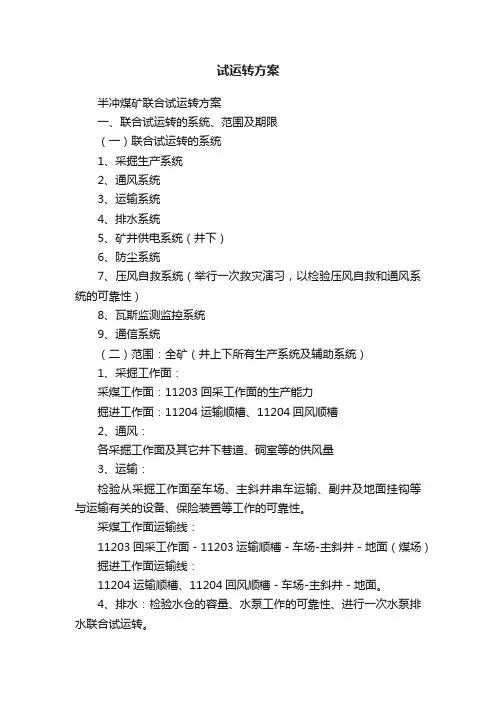 试运转方案

半冲煤矿联合试运转方案

一、联合试运转的系统、范围及期限

（一）联合试运转的系统

1、采掘生产系统

2、通风系统

3、运输系统

4、排水系统

5、矿井供电系统（井下）

6、防尘系统

7、压风自救系统（举行一次救灾演习，以检验压风自救和通风系统的可靠性）

8、瓦斯监测监控系统

9、通信系统

（二）范围：全矿（井上下所有生产系统及辅助系统）

1、采掘工作面：

采煤工作面：11203 回采工作面的生产能力

掘进工作面：11204 运输顺槽、11204 回风顺槽

2、通风：

各采掘工作面及其它井下巷道、硐室等的供风量

3、运输：

检验从采掘工作面至车场、主斜井串车运输、副井及地面挂钩等与运输有关的设备、保险装置等工作的可靠性。

采煤工作面运输线：

11203 回采工作面 - 11203 运输顺槽 - 车场-主斜井 - 地面（煤场）

掘进工作面运输线：

11204 运输顺槽、11204 回风顺槽 - 车场-主斜井 - 地面。

4、排水：检验水仓的容量、水泵工作的可靠性、进行一次水泵排水联合试运转。